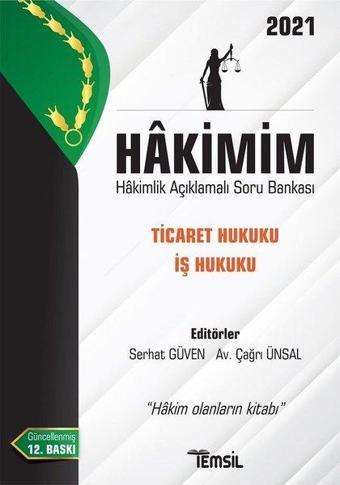 2021

HÂKİMİM
Hâkimlik Açıklamalı Soru Bankası

TİCARET HUKUKU
İŞ HUKUKU

Editörler
Serhat GÜVEN Av. Çağrı ÜNSAL

"Hâkim olanların kitabı"

Güncellenmiş
12. BASKI

TEMSİL